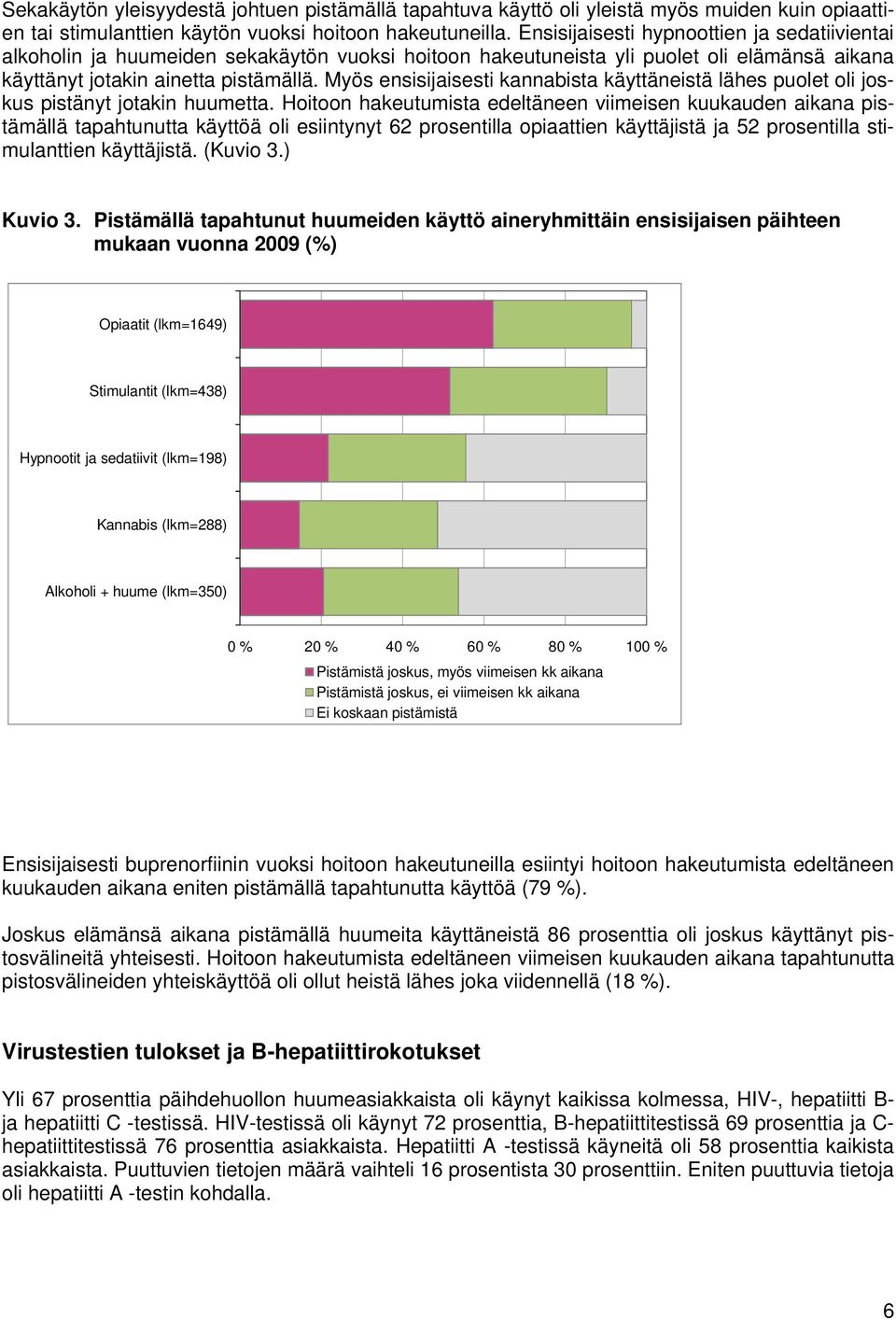 Sekakäytön yleisyydestä johtuen pistämällä tapahtuva käyttö oli yleistä myös muiden kuin opiaattien tai stimulanttien käytön vuoksi hoitoon hakeutuneilla. Ensisijaisesti hypnoottien ja sedatiivientai alkoholin ja huumeiden sekakäytön vuoksi hoitoon hakeutuneista yli puolet oli elämänsä aikana käyttänyt jotakin ainetta pistämällä. Myös ensisijaisesti kannabista käyttäneistä lähes puolet oli joskus pistänyt jotakin huumetta. Hoitoon hakeutumista edeltäneen viimeisen kuukauden aikana pistämällä tapahtunutta käyttöä oli esiintynyt 62 prosentilla opiaattien käyttäjistä ja 52 prosentilla stimulanttien käyttäjistä. (Kuvio 3.)

Kuvio 3. Pistämällä tapahtunut huumeiden käyttö aineryhmittäin ensisijaisen päihteen mukaan vuonna 2009 (%)

Opiaatit (lkm=1649)
Stimulantit (lkm=438)
Hypnootit ja sedatiivit (lkm=198)
Kannabis (lkm=288)
Alkoholi + huume (lkm=350)

0 % 20 % 40 % 60 % 80 % 100 %

Pistämistä joskus, myös viimeisen kk aikana
Pistämistä joskus, ei viimeisen kk aikana
Ei koskaan pistämistä

Ensisijaisesti buprenorfiinin vuoksi hoitoon hakeutuneilla esiintyi hoitoon hakeutumista edeltäneen kuukauden aikana eniten pistämällä tapahtunutta käyttöä (79 %).

Joskus elämänsä aikana pistämällä huumeita käyttäneistä 86 prosenttia oli joskus käyttänyt pistosvälineitä yhteisesti. Hoitoon hakeutumista edeltäneen viimeisen kuukauden aikana tapahtunutta pistosvälineiden yhteiskäyttöä oli ollut heistä lähes joka viidennellä (18 %).

Virustestien tulokset ja B-hepatiittirokotukset

Yli 67 prosenttia päihdehuollon huumeasiakkaista oli käynyt kaikissa kolmessa, HIV-, hepatiitti B- ja hepatiitti C -testissä. HIV-testissä oli käynyt 72 prosenttia, B-hepatiittitestissä 69 prosenttia ja C-hepatiittitestissä 76 prosenttia asiakkaista. Hepatiitti A -testissä käyneitä oli 58 prosenttia kaikista asiakkaista. Puuttuvien tietojen määrä vaihteli 16 prosentista 30 prosenttiin. Eniten puuttuvia tietoja oli hepatiitti A -testin kohdalla.

6